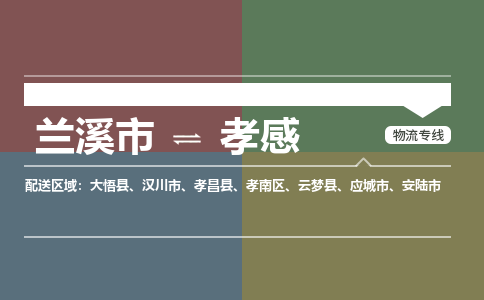 兰溪市 ⇌ 孝感

物流专线

配送区域：大悟县、汉川市、孝昌县、孝南区、云梦县、应城市、安陆市